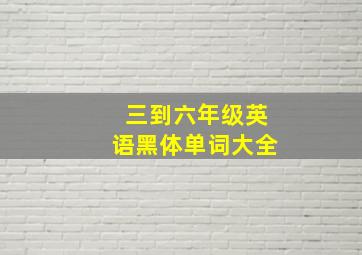 三到六年级英语黑体单词大全